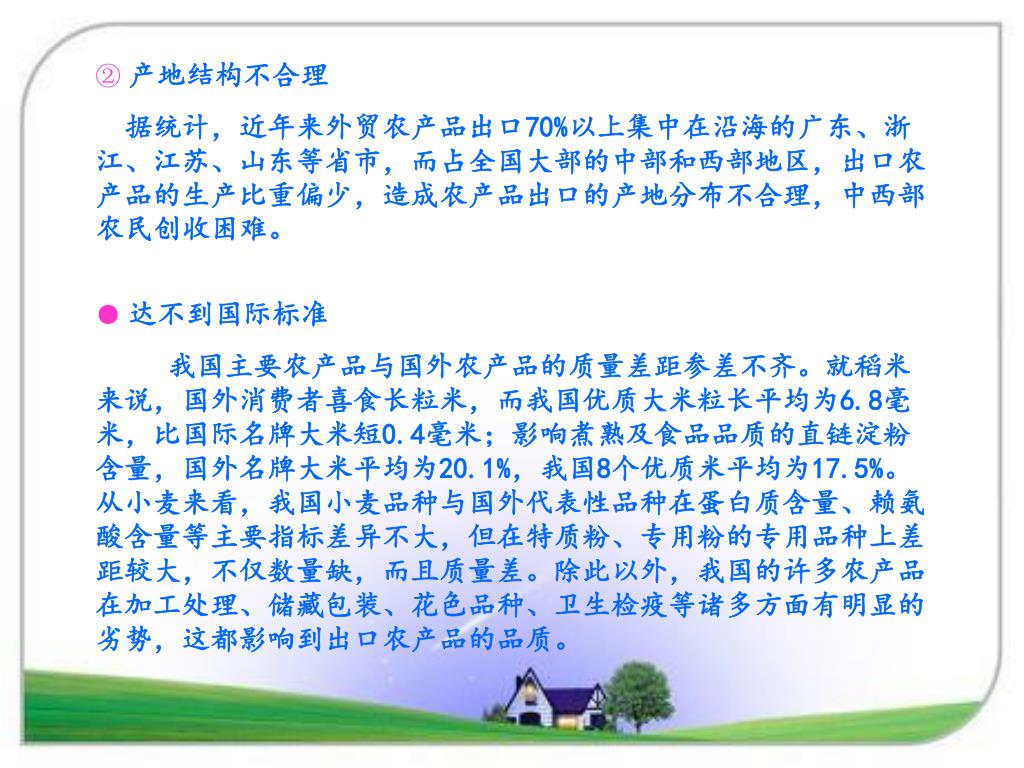 ② 产地结构不合理

据统计，近年来外贸农产品出口70%以上集中在沿海的广东、浙江、江苏、山东等省市，而占全国大部的中部和西部地区，出口农产品的生产比重偏少，造成农产品出口的产地分布不合理，中西部农民创收困难。

● 达不到国际标准

我国主要农产品与国外农产品的质量差距参差不齐。就稻米来说，国外消费者喜食长粒米，而我国优质大米粒长平均为6.8毫米，比国际名牌大米短0.4毫米；影响煮熟及食品品质的直链淀粉含量，国外名牌大米平均为20.1%，我国8个优质米平均为17.5%。从小麦来看，我国小麦品种与国外代表性品种在蛋白质含量、赖氨酸含量等主要指标差异不大，但在特质粉、专用粉的专用品种上差距较大，不仅数量缺，而且质量差。除此以外，我国的许多农产品在加工处理、储藏包装、花色品种、卫生检疫等诸多方面有明显的劣势，这都影响到出口农产品的品质。